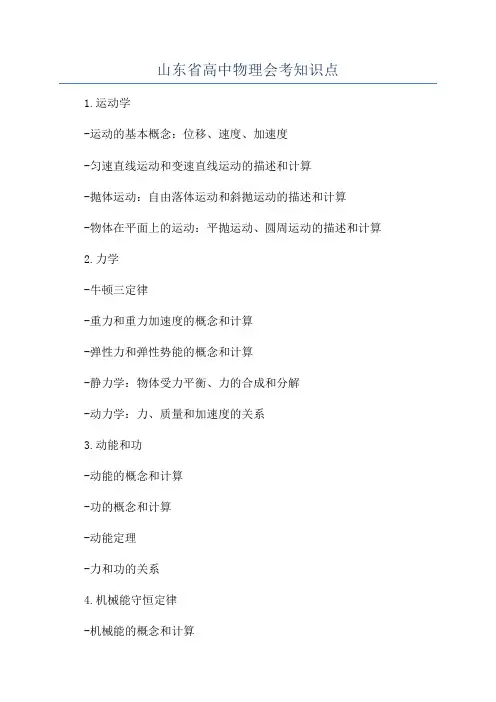 山东省高中物理会考知识点

1.运动学

-运动的基本概念：位移、速度、加速度

-匀速直线运动和变速直线运动的描述和计算

-抛体运动：自由落体运动和斜抛运动的描述和计算

-物体在平面上的运动：平抛运动、圆周运动的描述和计算

2.力学

-牛顿三定律

-重力和重力加速度的概念和计算

-弹性力和弹性势能的概念和计算

-静力学：物体受力平衡、力的合成和分解

-动力学：力、质量和加速度的关系

3.动能和功

-动能的概念和计算

-功的概念和计算

-动能定理

-力和功的关系

4.机械能守恒定律

-机械能的概念和计算